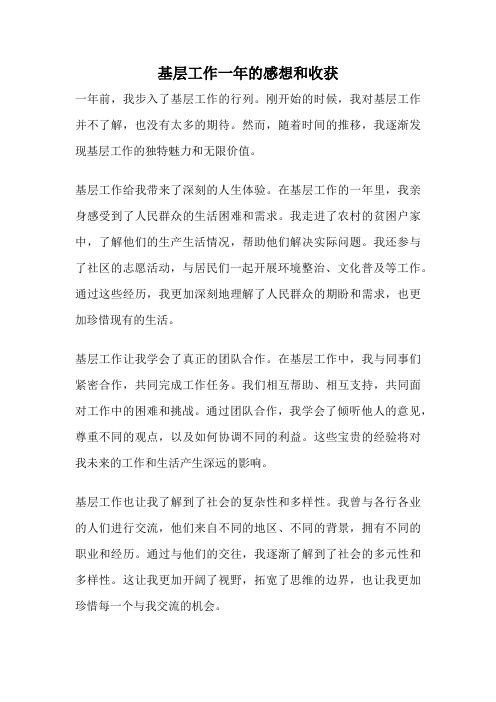 基层工作一年的感想和收获

一年前，我步入了基层工作的行列。刚开始的时候，我对基层工作并不了解，也没有太多的期待。然而，随着时间的推移，我逐渐发现基层工作的独特魅力和无限价值。

基层工作给我带来了深刻的人生体验。在基层工作的一年里，我亲身感受到了人民群众的生活困难和需求。我走进了农村的贫困户家中，了解他们的生产生活情况，帮助他们解决实际问题。我还参与了社区的志愿活动，与居民们一起开展环境整治、文化普及等工作。通过这些经历，我更加深刻地理解了人民群众的期盼和需求，也更加珍惜现有的生活。

基层工作让我学会了真正的团队合作。在基层工作中，我与同事们紧密合作，共同完成工作任务。我们相互帮助、相互支持，共同面对工作中的困难和挑战。通过团队合作，我学会了倾听他人的意见，尊重不同的观点，以及如何协调不同的利益。这些宝贵的经验将对我未来的工作和生活产生深远的影响。

基层工作也让我了解到了社会的复杂性和多样性。我曾与各行各业的人们进行交流，他们来自不同的地区、不同的背景，拥有不同的职业和经历。通过与他们的交往，我逐渐了解到了社会的多元性和多样性。这让我更加开阔了视野，拓宽了思维的边界，也让我更加珍惜每一个与我交流的机会。